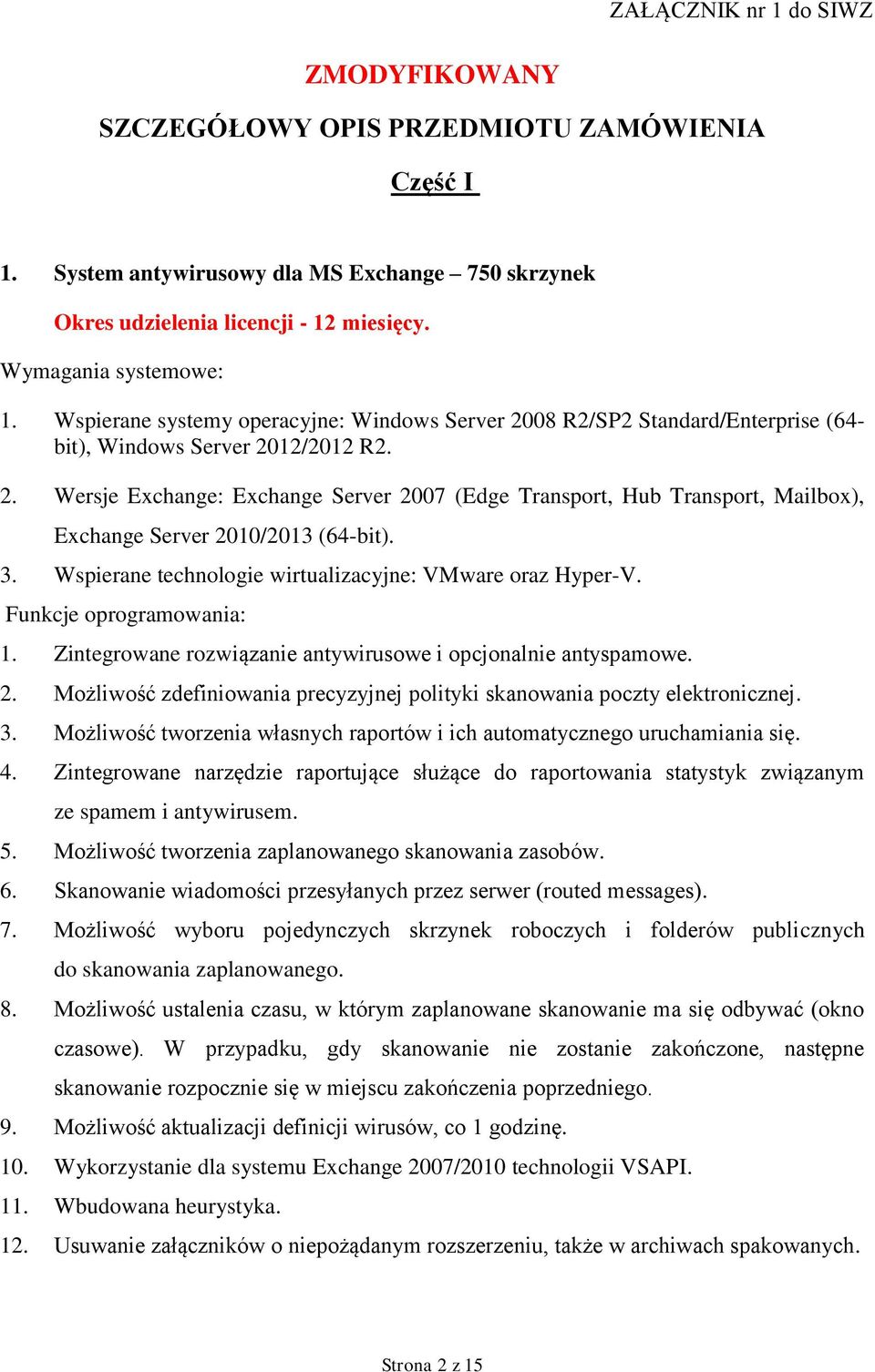 ZAŁĄCZNIK nr 1 do SIWZ

ZMODYFIKOWANY

SZCZEGÓŁOWY OPIS PRZEDMIOTU ZAMÓWIENIA

Część I

1. System antywirusowy dla MS Exchange – 750 skrzynek

Okres udzielenia licencji - 12 miesięcy.

Wymagania systemowe:

1. Wspierane systemy operacyjne: Windows Server 2008 R2/SP2 Standard/Enterprise (64-bit), Windows Server 2012/2012 R2.
2. Wersje Exchange: Exchange Server 2007 (Edge Transport, Hub Transport, Mailbox), Exchange Server 2010/2013 (64-bit).
3. Wspierane technologie wirtualizacyjne: VMware oraz Hyper-V.

Funkcje oprogramowania:

1. Zintegrowane rozwiązanie antywirusowe i opcjonalnie antyspamowe.
2. Możliwość zdefiniowania precyzyjnej polityki skanowania poczty elektronicznej.
3. Możliwość tworzenia własnych raportów i ich automatycznego uruchamiania się.
4. Zintegrowane narzędzie raportujące służące do raportowania statystyk związanym ze spamem i antywirusem.
5. Możliwość tworzenia zaplanowanego skanowania zasobów.
6. Skanowanie wiadomości przesyłanych przez serwer (routed messages).
7. Możliwość wyboru pojedynczych skrzynek roboczych i folderów publicznych do skanowania zaplanowanego.
8. Możliwość ustalenia czasu, w którym zaplanowane skanowanie ma się odbywać (okno czasowe). W przypadku, gdy skanowanie nie zostanie zakończone, następne skanowanie rozpocznie się w miejscu zakończenia poprzedniego.
9. Możliwość aktualizacji definicji wirusów, co 1 godzinę.
10. Wykorzystanie dla systemu Exchange 2007/2010 technologii VSAPI.
11. Wbudowana heurystyka.
12. Usuwanie załączników o niepożądanym rozszerzeniu, także w archiwach spakowanych.

Strona 2 z 15